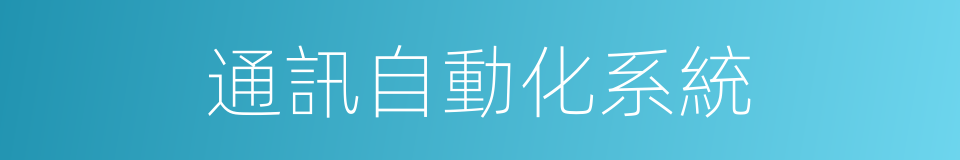 通訊自動化系統